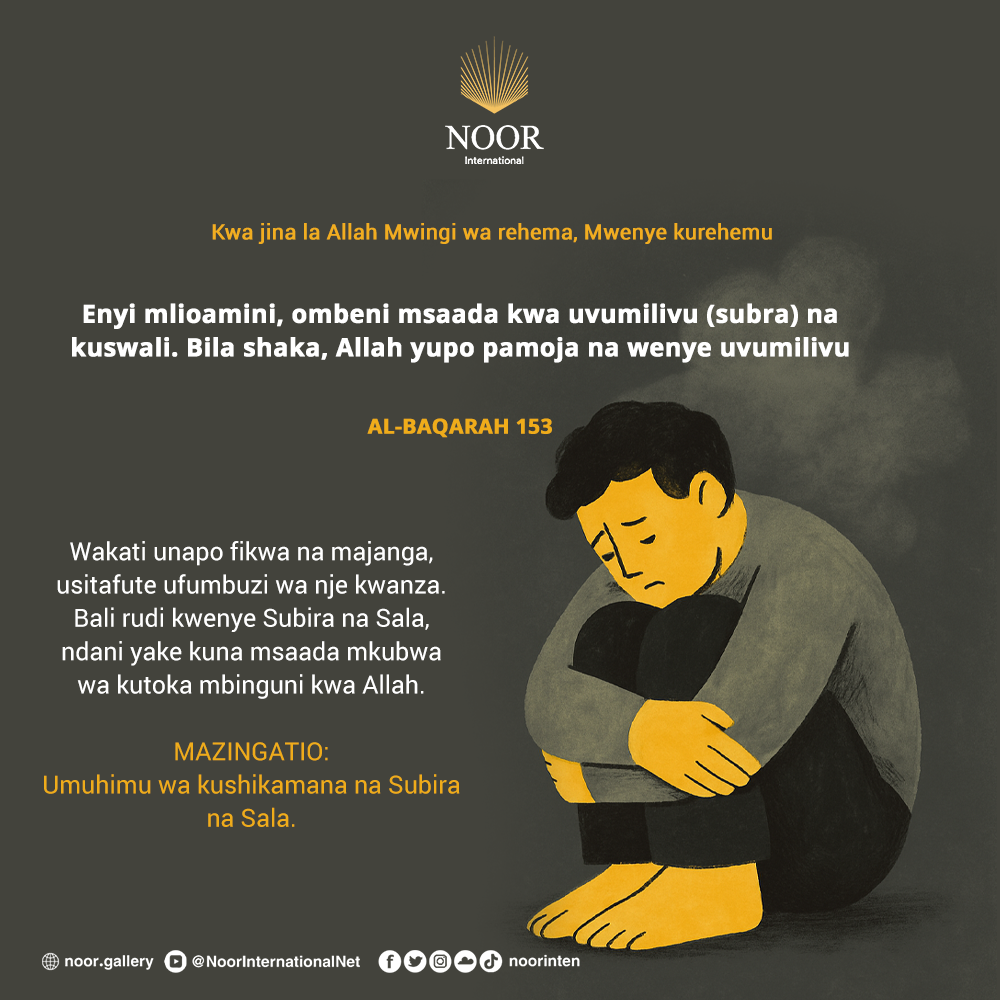 NOOR
International

Kwa jina la Allah Mwingi wa rehema, Mwenye kurehemu

Enyi mlioamini, ombeni msaada kwa uvumilivu (subra) na kuswali. Bila shaka, Allah yupo pamoja na wenye uvumilivu

AL-BAQARAH 153

Wakati unapo fikwa na majanga, usitafute ufumbuzi wa nje kwanza. Bali rudi kwenye Subira na Sala, ndani yake kuna msaada mkubwa wa kutoka mbinguni kwa Allah.

MAZINGATIO:
Umuhimu wa kushikamana na Subira na Sala.

noor.gallery @NoorInternationalNet noorinten